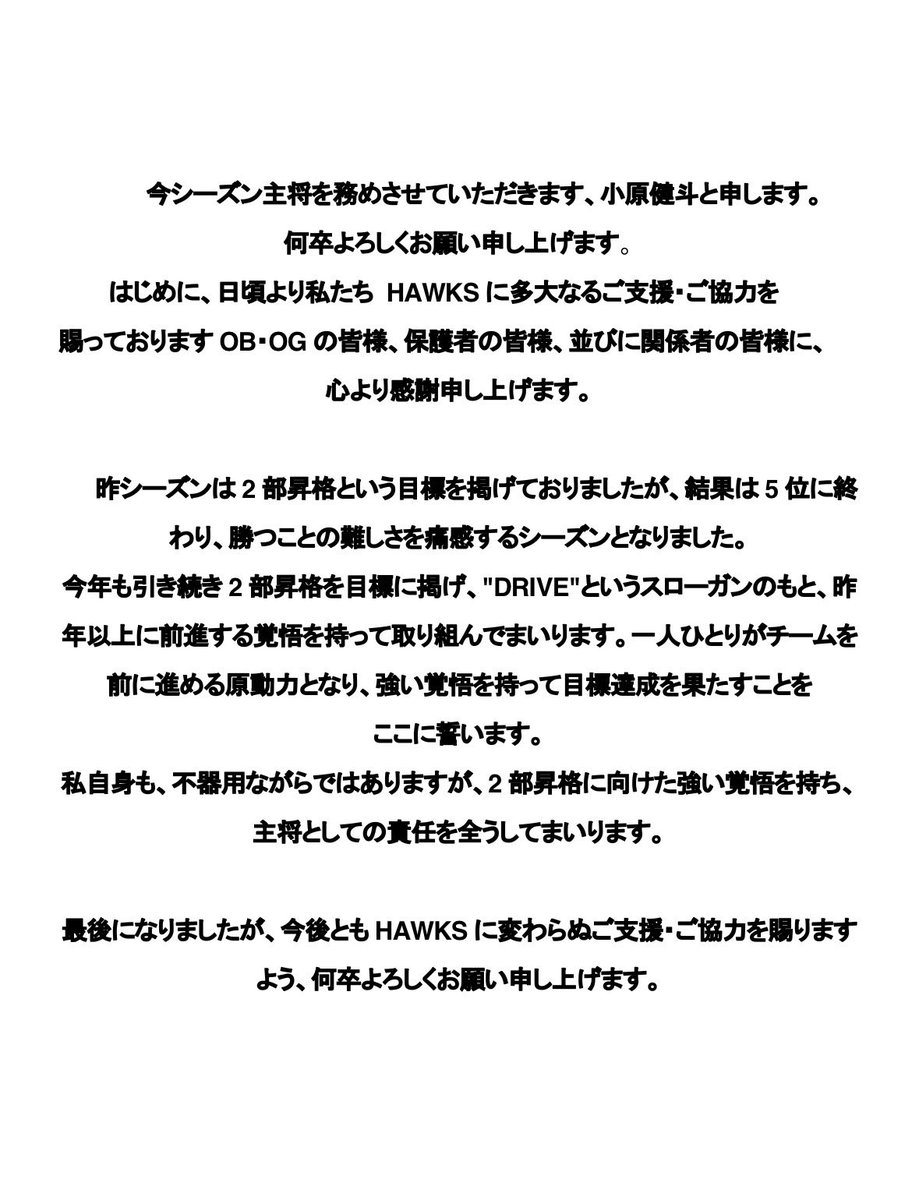 今シーズン主将を務めさせていただきます、小原健斗と申します。
何卒よろしくお願い申し上げます。
はじめに、日頃より私たち HAWKS に多大なるご支援・ご協力を賜っております OB・OG の皆様、保護者の皆様、並びに関係者の皆様に、心より感謝申し上げます。

昨シーズンは 2 部昇格という目標を掲げておりましたが、結果は 5 位に終わり、勝つことの難しさを痛感するシーズンとなりました。
今年も引き続き 2 部昇格を目標に掲げ、"DRIVE"というスローガンのもと、昨年以上に前進する覚悟を持って取り組んでまいります。一人ひとりがチームを前に進める原動力となり、強い覚悟を持って目標達成を果たすことをここに誓います。
私自身も、不器用ながらではありますが、2 部昇格に向けた強い覚悟を持ち、主将としての責任を全うしてまいります。

最後になりましたが、今後とも HAWKS に変わらぬご支援・ご協力を賜りますよう、何卒よろしくお願い申し上げます。